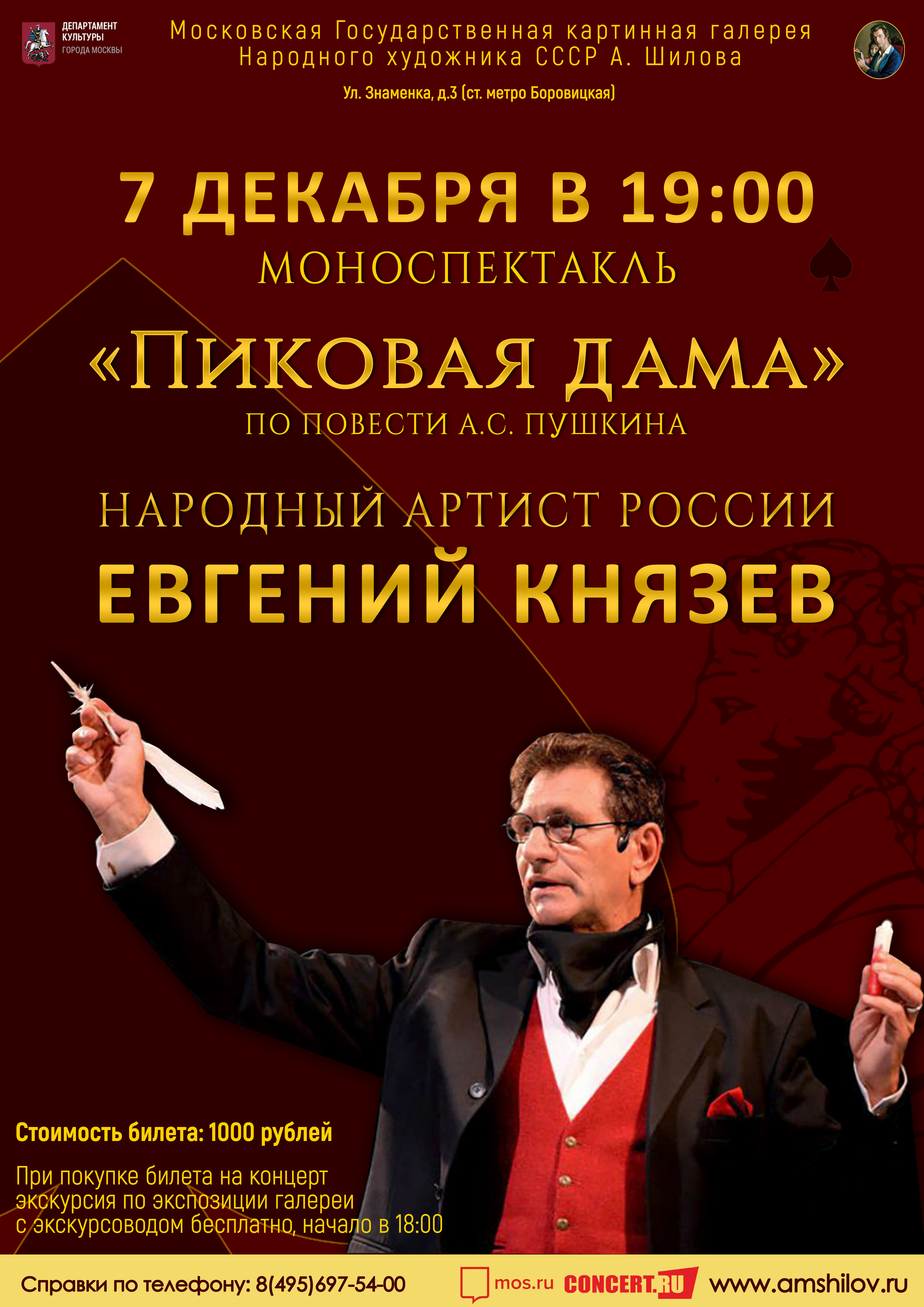 ДЕПАРТАМЕНТ КУЛЬТУРЫ ГОРОДА МОСКВЫ

Московская Государственная картинная галерея Народного художника СССР А. Шилова

Ул. Знаменка, д.3 (ст. метро Боровицкая)

7 ДЕКАБРЯ В 19:00

МОНОСПЕКТАКЛЬ

«ПИКОВАЯ ДАМА»

ПО ПОВЕСТИ А.С. ПУШКИНА

НАРОДНЫЙ АРТИСТ РОССИИ

ЕВГЕНИЙ КНЯЗЕВ

Стоимость билета: 1000 рублей

При покупке билета на концерт экскурсия по экспозиции галереи с экскурсоводом бесплатно, начало в 18:00

Справки по телефону: 8(495)697-54-00 mos.ru CONCERT.RU www.amshilov.ru